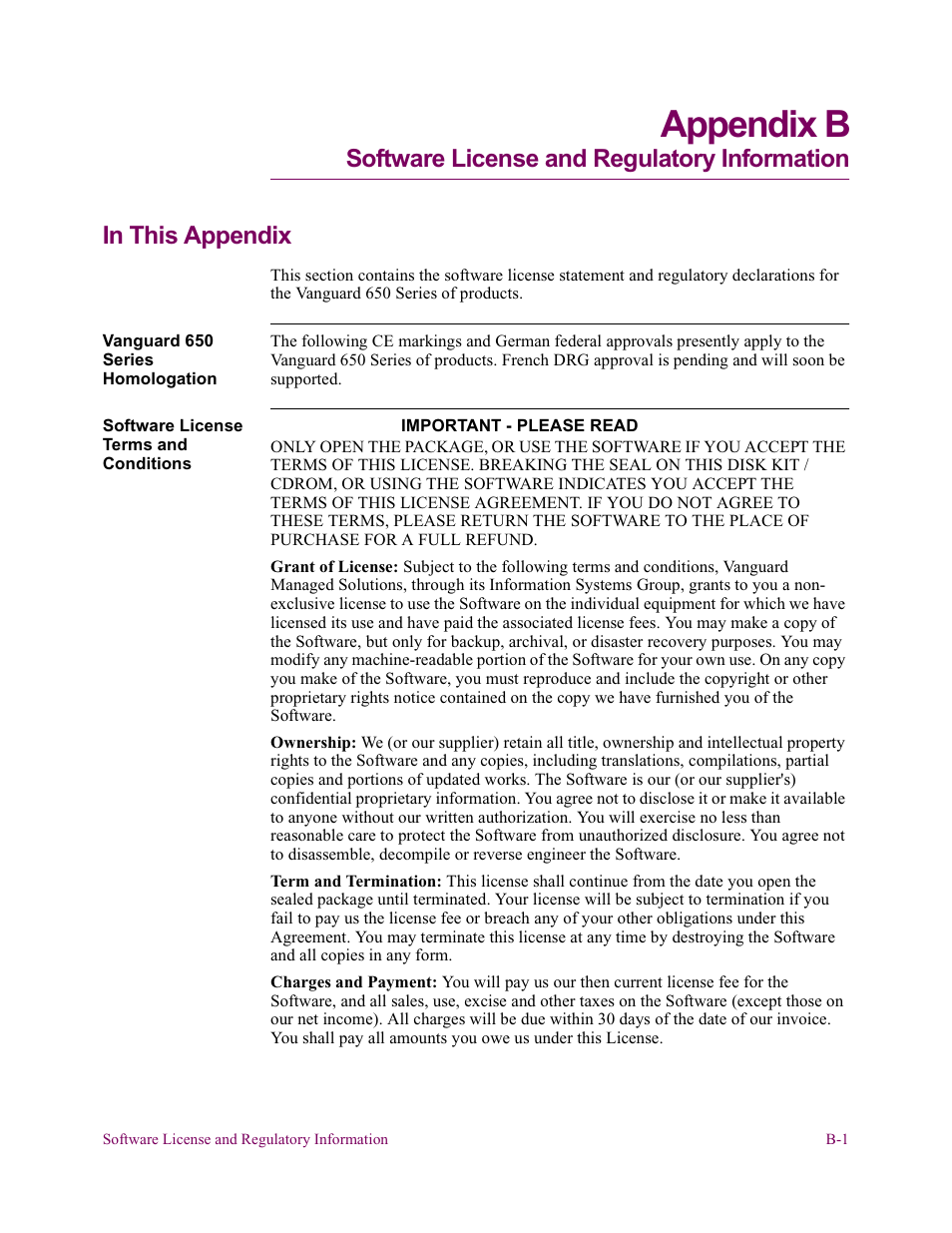 Appendix B
Software License and Regulatory Information

In This Appendix

This section contains the software license statement and regulatory declarations for the Vanguard 650 Series of products.

Vanguard 650 Series Homologation

The following CE markings and German federal approvals presently apply to the Vanguard 650 Series of products. French DRG approval is pending and will soon be supported.

Software License Terms and Conditions

IMPORTANT - PLEASE READ

ONLY OPEN THE PACKAGE, OR USE THE SOFTWARE IF YOU ACCEPT THE TERMS OF THIS LICENSE. BREAKING THE SEAL ON THIS DISK KIT / CDROM, OR USING THE SOFTWARE INDICATES YOU ACCEPT THE TERMS OF THIS LICENSE AGREEMENT. IF YOU DO NOT AGREE TO THESE TERMS, PLEASE RETURN THE SOFTWARE TO THE PLACE OF PURCHASE FOR A FULL REFUND.

Grant of License: Subject to the following terms and conditions, Vanguard Managed Solutions, through its Information Systems Group, grants to you a non-exclusive license to use the Software on the individual equipment for which we have licensed its use and have paid the associated license fees. You may make a copy of the Software, but only for backup, archival, or disaster recovery purposes. You may modify any machine-readable portion of the Software for your own use. On any copy you make of the Software, you must reproduce and include the copyright or other proprietary rights notice contained on the copy we have furnished you of the Software.

Ownership: We (or our supplier) retain all title, ownership and intellectual property rights to the Software and any copies, including translations, compilations, partial copies and portions of updated works. The Software is our (or our supplier's) confidential proprietary information. You agree not to disclose it or make it available to anyone without our written authorization. You will exercise no less than reasonable care to protect the Software from unauthorized disclosure. You agree not to disassemble, decompile or reverse engineer the Software.

Term and Termination: This license shall continue from the date you open the sealed package until terminated. Your license will be subject to termination if you fail to pay us the license fee or breach any of your other obligations under this Agreement. You may terminate this license at any time by destroying the Software and all copies in any form.

Charges and Payment: You will pay us our then current license fee for the Software, and all sales, use, excise and other taxes on the Software (except those on our net income). All charges will be due within 30 days of the date of our invoice. You shall pay all amounts you owe us under this License.

Software License and Regulatory Information B-1